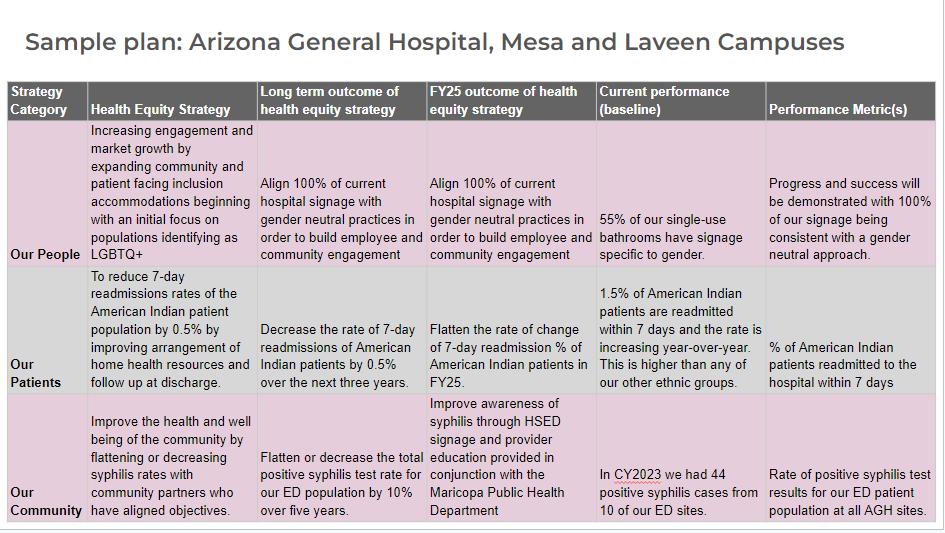 Sample plan: Arizona General Hospital, Mesa and Laveen Campuses

| Strategy Category | Health Equity Strategy | Long term outcome of health equity strategy | FY25 outcome of health equity strategy | Current performance (baseline) | Performance Metric(s) |
|---|---|---|---|---|---|
| Our People | Increasing engagement and market growth by expanding community and patient facing inclusion accommodations beginning with an initial focus on populations identifying as LGBTQ+ | Align 100% of current hospital signage with gender neutral practices in order to build employee and community engagement | Align 100% of current hospital signage with gender neutral practices in order to build employee and community engagement | 55% of our single-use bathrooms have signage specific to gender. | Progress and success will be demonstrated with 100% of our signage being consistent with a gender neutral approach. |
| Our Patients | To reduce 7-day readmissions rates of the American Indian patient population by 0.5% by improving arrangement of home health resources and follow up at discharge. | Decrease the rate of 7-day readmissions of American Indian patients by 0.5% over the next three years. | Flatten the rate of change of 7-day readmission % of American Indian patients in FY25. | 1.5% of American Indian patients are readmitted within 7 days and the rate is increasing year-over-year. This is higher than any of our other ethnic groups. | % of American Indian patients readmitted to the hospital within 7 days |
| Our Community | Improve the health and well being of the community by flattening or decreasing syphilis rates with community partners who have aligned objectives. | Flatten or decrease the total positive syphilis test rate for our ED population by 10% over five years. | Improve awareness of syphilis through HSED signage and provider education provided in conjunction with the Maricopa Public Health Department | In CY2023 we had 44 positive syphilis cases from 10 of our ED sites. | Rate of positive syphilis test results for our ED patient population at all AGH sites. |